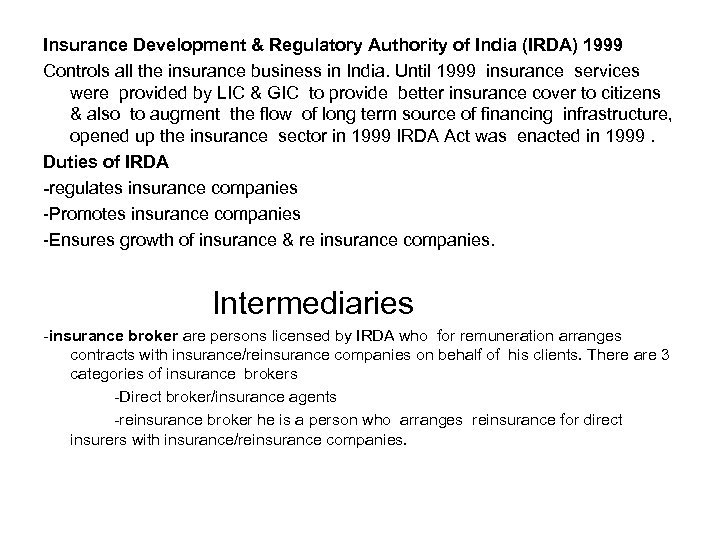 Insurance Development & Regulatory Authority of India (IRDA) 1999

Controls all the insurance business in India. Until 1999 insurance services were provided by LIC & GIC to provide better insurance cover to citizens & also to augment the flow of long term source of financing infrastructure, opened up the insurance sector in 1999 IRDA Act was enacted in 1999 .

Duties of IRDA

-regulates insurance companies

-Promotes insurance companies

-Ensures growth of insurance & re insurance companies.

Intermediaries

-insurance broker are persons licensed by IRDA who for remuneration arranges contracts with insurance/reinsurance companies on behalf of his clients. There are 3 categories of insurance brokers

-Direct broker/insurance agents

-reinsurance broker he is a person who arranges reinsurance for direct insurers with insurance/reinsurance companies.